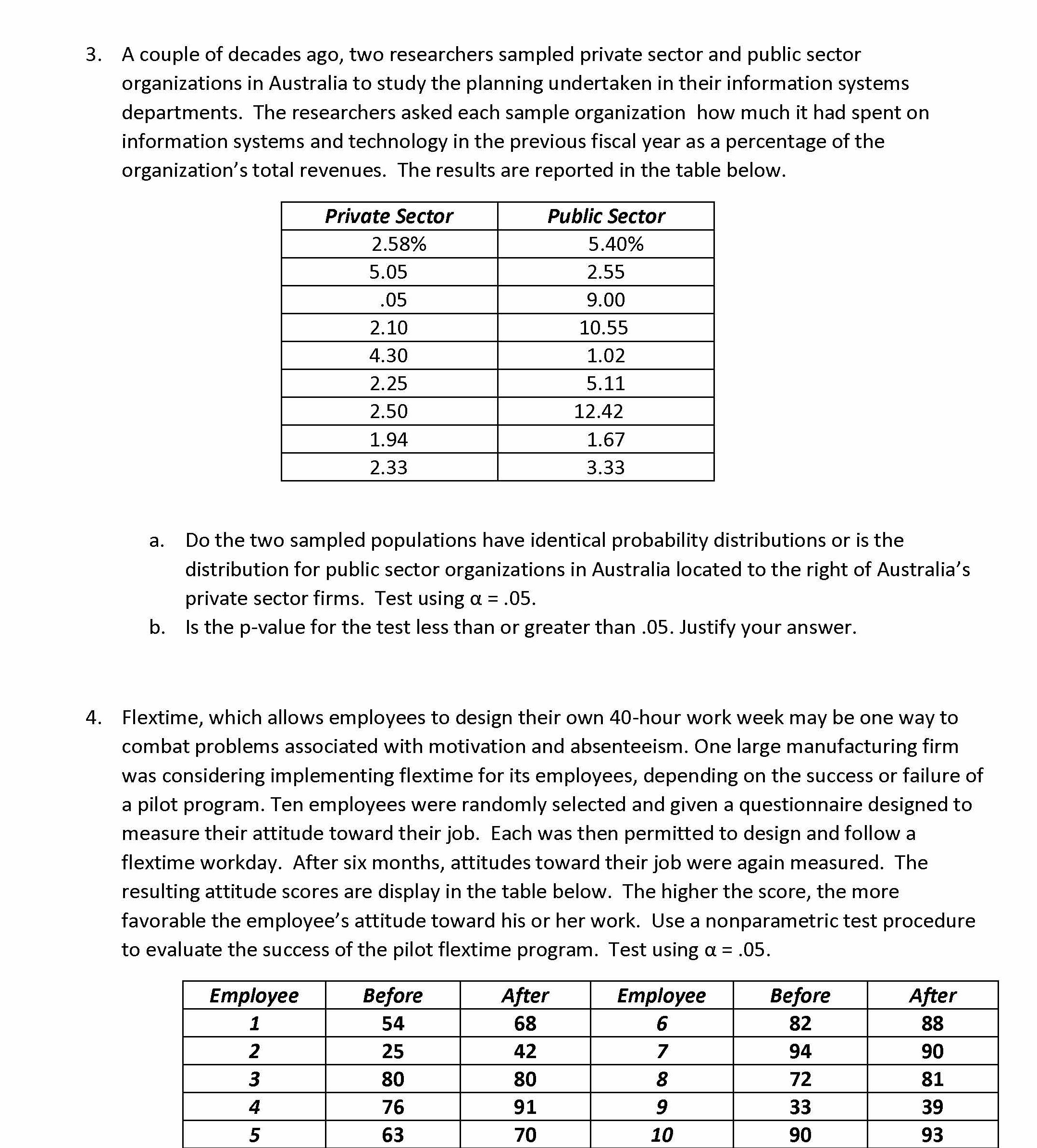 3. A couple of decades ago, two researchers sampled private sector and public sector organizations in Australia to study the planning undertaken in their information systems departments. The researchers asked each sample organization how much it had spent on information systems and technology in the previous fiscal year as a percentage of the organization's total revenues. The results are reported in the table below.

| Private Sector | Public Sector |
|---|---|
| 2.58% | 5.40% |
| 5.05 | 2.55 |
| .05 | 9.00 |
| 2.10 | 10.55 |
| 4.30 | 1.02 |
| 2.25 | 5.11 |
| 2.50 | 12.42 |
| 1.94 | 1.67 |
| 2.33 | 3.33 |

a. Do the two sampled populations have identical probability distributions or is the distribution for public sector organizations in Australia located to the right of Australia's private sector firms. Test using $\alpha = .05$.

b. Is the p-value for the test less than or greater than .05. Justify your answer.

4. Flextime, which allows employees to design their own 40-hour work week may be one way to combat problems associated with motivation and absenteeism. One large manufacturing firm was considering implementing flextime for its employees, depending on the success or failure of a pilot program. Ten employees were randomly selected and given a questionnaire designed to measure their attitude toward their job. Each was then permitted to design and follow a flextime workday. After six months, attitudes toward their job were again measured. The resulting attitude scores are display in the table below. The higher the score, the more favorable the employee's attitude toward his or her work. Use a nonparametric test procedure to evaluate the success of the pilot flextime program. Test using $\alpha = .05$.

| Employee | Before | After | Employee | Before | After |
|---|---|---|---|---|---|
| 1 | 54 | 68 | 6 | 82 | 88 |
| 2 | 25 | 42 | 7 | 94 | 90 |
| 3 | 80 | 80 | 8 | 72 | 81 |
| 4 | 76 | 91 | 9 | 33 | 39 |
| 5 | 63 | 70 | 10 | 90 | 93 |